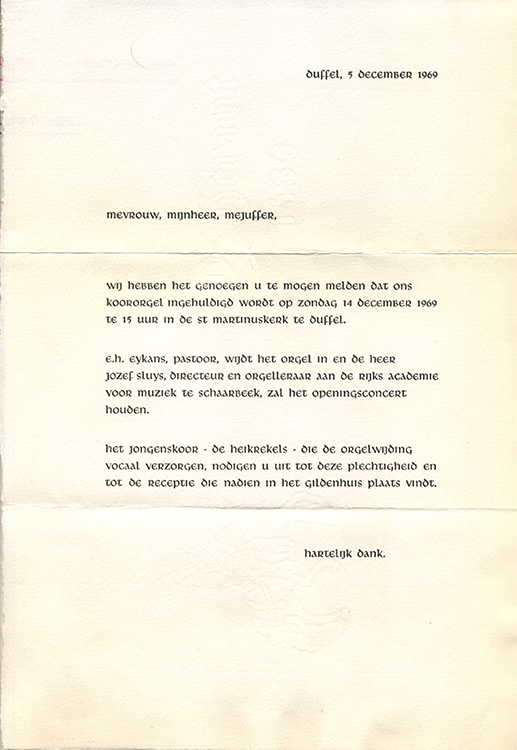 duffel, 5 december 1969

mevrouw, mijnheer, mejuffer,

wij hebben het genoegen u te mogen melden dat ons koororgel ingehuldigd wordt op zondag 14 december 1969 te 15 uur in de st martinuskerk te duffel.

e.h. eykans, pastoor, wijdt het orgel in en de heer jozef sluys, directeur en orgelleraar aan de rijks academie voor muziek te schaarbeek, zal het openingsconcert houden.

het jongenskoor - de heikrekels - die de orgelwijding vocaal verzorgen, nodigen u uit tot deze plechtigheid en tot de receptie die nadien in het gildenhuis plaats vindt.

hartelijk dank.